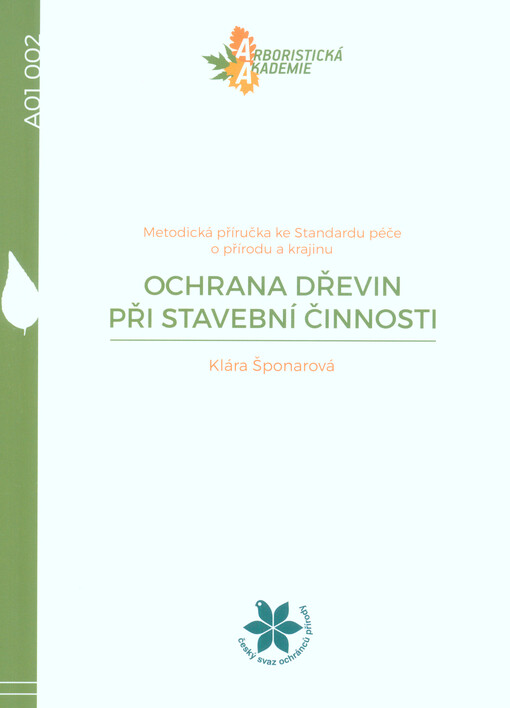 A01 002

ARBORISTICKÁ AKADEMIE

Metodická příručka ke Standardu péče o přírodu a krajinu

OCHRANA DŘEVIN PŘI STAVEBNÍ ČINNOSTI

Klára Šponarová

český svaz ochránců přírody